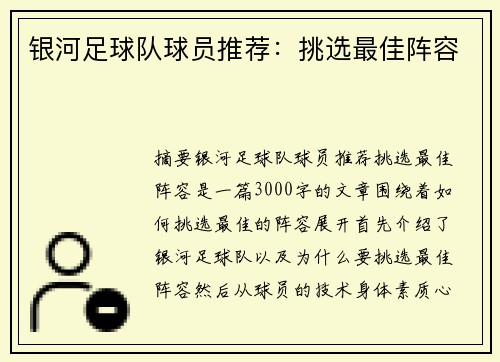 银河足球队球员推荐：挑选最佳阵容

摘要银河足球队球员推荐挑选最佳阵容是一篇3000字的文章围绕着如何挑选最佳的阵容展开首先介绍了银河足球队以及为什么要挑选最佳阵容然后从球员的技术身体素质心